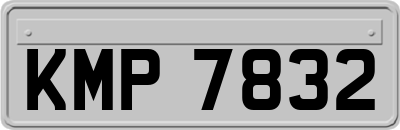 KMP 7832